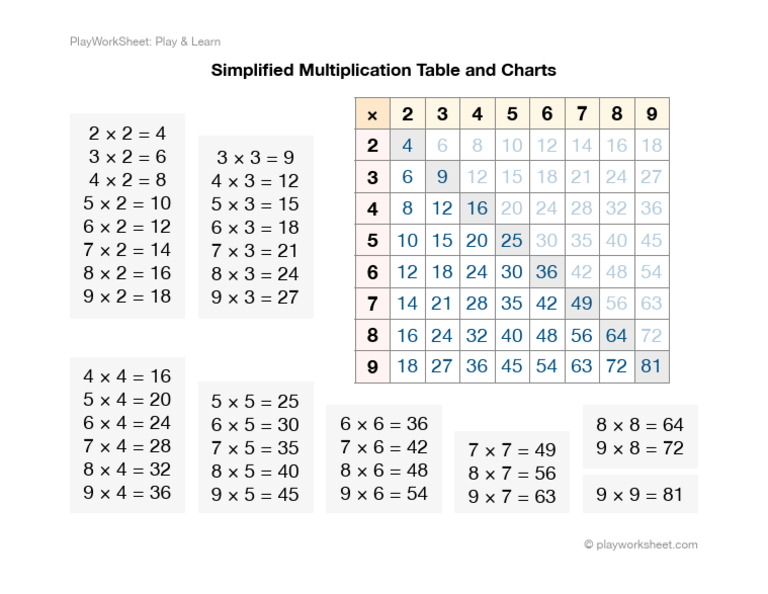 PlayWorkSheet: Play & Learn

Simplified Multiplication Table and Charts

$2 \times 2 = 4$
$3 \times 2 = 6$
$4 \times 2 = 8$
$5 \times 2 = 10$
$6 \times 2 = 12$
$7 \times 2 = 14$
$8 \times 2 = 16$
$9 \times 2 = 18$

$3 \times 3 = 9$
$4 \times 3 = 12$
$5 \times 3 = 15$
$6 \times 3 = 18$
$7 \times 3 = 21$
$8 \times 3 = 24$
$9 \times 3 = 27$

| × | 2 | 3 | 4 | 5 | 6 | 7 | 8 | 9 |
|---|---|---|---|---|---|---|---|---|
| 2 | 4 | 6 | 8 | 10 | 12 | 14 | 16 | 18 |
| 3 | 6 | 9 | 12 | 15 | 18 | 21 | 24 | 27 |
| 4 | 8 | 12 | 16 | 20 | 24 | 28 | 32 | 36 |
| 5 | 10 | 15 | 20 | 25 | 30 | 35 | 40 | 45 |
| 6 | 12 | 18 | 24 | 30 | 36 | 42 | 48 | 54 |
| 7 | 14 | 21 | 28 | 35 | 42 | 49 | 56 | 63 |
| 8 | 16 | 24 | 32 | 40 | 48 | 56 | 64 | 72 |
| 9 | 18 | 27 | 36 | 45 | 54 | 63 | 72 | 81 |

$4 \times 4 = 16$
$5 \times 4 = 20$
$6 \times 4 = 24$
$7 \times 4 = 28$
$8 \times 4 = 32$
$9 \times 4 = 36$

$5 \times 5 = 25$
$6 \times 5 = 30$
$7 \times 5 = 35$
$8 \times 5 = 40$
$9 \times 5 = 45$

$6 \times 6 = 36$
$7 \times 6 = 42$
$8 \times 6 = 48$
$9 \times 6 = 54$

$7 \times 7 = 49$
$8 \times 7 = 56$
$9 \times 7 = 63$

$8 \times 8 = 64$
$9 \times 8 = 72$

$9 \times 9 = 81$

© playworksheet.com